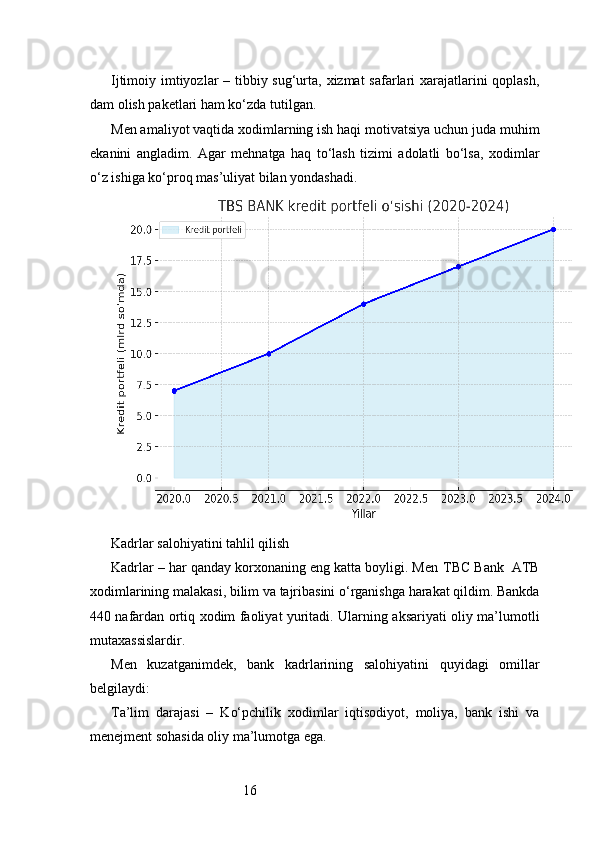 Ijtimoiy imtiyozlar – tibbiy sug'urta, xizmat safarlari xarajatlarini qoplash, dam olish paketlari ham ko'zda tutilgan.

Men amaliyot vaqtida xodimlarning ish haqi motivatsiya uchun juda muhim ekanini angladim. Agar mehnatga haq to'lash tizimi adolatli bo'lsa, xodimlar o'z ishiga ko'proq mas'uliyat bilan yondashadi.

TBS BANK kredit portfeli o'sishi (2020-2024)

Kredit portfeli

Kredit portfeli (mlrd so'mda)

20.0
17.5
15.0
12.5
10.0
7.5
5.0
2.5
0.0

2020.0 2020.5 2021.0 2021.5 2022.0 2022.5 2023.0 2023.5 2024.0

Yillar

Kadrlar salohiyatini tahlil qilish

Kadrlar – har qanday korxonaning eng katta boyligi. Men TBC Bank ATB xodimlarining malakasi, bilim va tajribasini o'rganishga harakat qildim. Bankda 440 nafardan ortiq xodim faoliyat yuritadi. Ularning aksariyati oliy ma'lumotli mutaxassislardir.

Men kuzatganimdek, bank kadrlarining salohiyatini quyidagi omillar belgilaydi:

Ta'lim darajasi – Ko'pchilik xodimlar iqtisodiyot, moliya, bank ishi va menejment sohasida oliy ma'lumotga ega.

16

Docx.uz